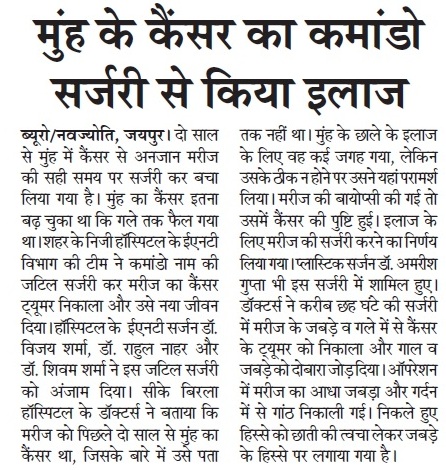 मुंह के कैंसर का कमांडो सर्जरी से किया इलाज

ब्यूरो/नवज्योति, जयपुर। दो साल से मुंह में कैंसर से अनजान मरीज की सही समय पर सर्जरी कर बचा लिया गया है। मुंह का कैंसर इतना बढ़ चुका था कि गले तक फैल गया था। शहर के निजी हॉस्पिटल के ईएनटी विभाग की टीम ने कमांडो नाम की जटिल सर्जरी कर मरीज का कैंसर ट्यूमर निकाला और उसे नया जीवन दिया। हॉस्पिटल के ईएनटी सर्जन डॉ. विजय शर्मा, डॉ. राहुल नाहर और डॉ. शिवम शर्मा ने इस जटिल सर्जरी को अंजाम दिया। सीके बिरला हॉस्पिटल के डॉक्टर्स ने बताया कि मरीज को पिछले दो साल से मुंह का कैंसर था, जिसके बारे में उसे पता तक नहीं था। मुंह के छाले के इलाज के लिए वह कई जगह गया, लेकिन उसके ठीक न होने पर उसने यहां परामर्श लिया। मरीज की बायोप्सी की गई तो उसमें कैंसर की पुष्टि हुई। इलाज के लिए मरीज की सर्जरी करने का निर्णय लिया गया। प्लास्टिक सर्जन डॉ. अमरीश गुप्ता भी इस सर्जरी में शामिल हुए। डॉक्टर्स ने करीब छह घंटे की सर्जरी में मरीज के जबड़े व गले में से कैंसर के ट्यूमर को निकाला और गाल व जबड़े को दोबारा जोड़ दिया। ऑपरेशन में मरीज का आधा जबड़ा और गर्दन में से गांठ निकाली गई। निकले हुए हिस्से को छाती की त्वचा लेकर जबड़े के हिस्से पर लगाया गया है।